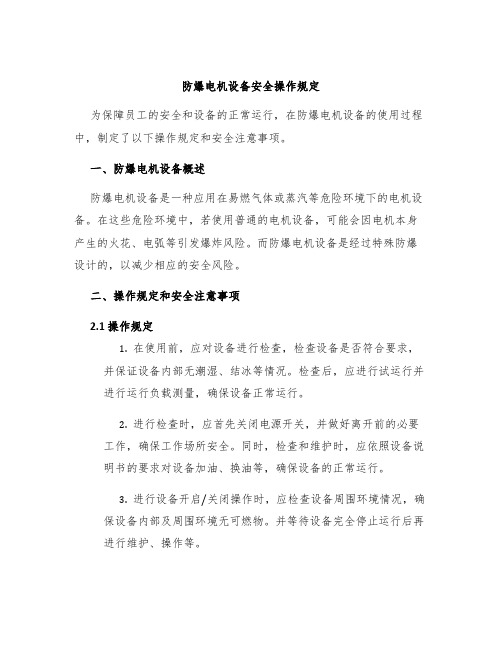 防爆电机设备安全操作规定

为保障员工的安全和设备的正常运行，在防爆电机设备的使用过程中，制定了以下操作规定和安全注意事项。

一、防爆电机设备概述

防爆电机设备是一种应用在易燃气体或蒸汽等危险环境下的电机设备。在这些危险环境中，若使用普通的电机设备，可能会因电机本身产生的火花、电弧等引发爆炸风险。而防爆电机设备是经过特殊防爆设计的，以减少相应的安全风险。

二、操作规定和安全注意事项

2.1 操作规定

1. 在使用前，应对设备进行检查，检查设备是否符合要求，并保证设备内部无潮湿、结冰等情况。检查后，应进行试运行并进行运行负载测量，确保设备正常运行。

2. 进行检查时，应首先关闭电源开关，并做好离开前的必要工作，确保工作场所安全。同时，检查和维护时，应依照设备说明书的要求对设备加油、换油等，确保设备的正常运行。

3. 进行设备开启/关闭操作时，应检查设备周围环境情况，确保设备内部及周围环境无可燃物。并等待设备完全停止运行后再进行维护、操作等。